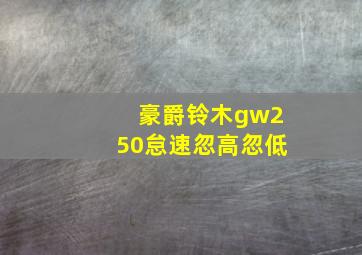 豪爵铃木gw250怠速忽高忽低